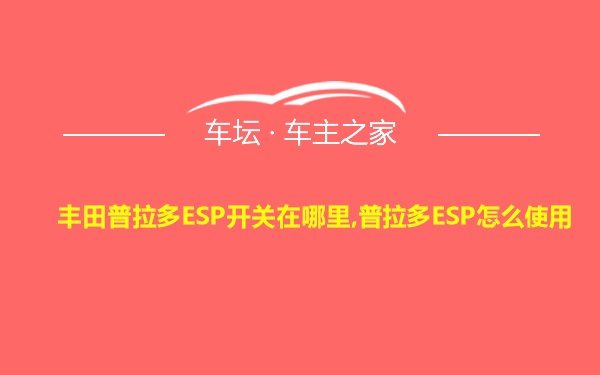 车坛 · 车主之家

丰田普拉多ESP开关在哪里,普拉多ESP怎么使用